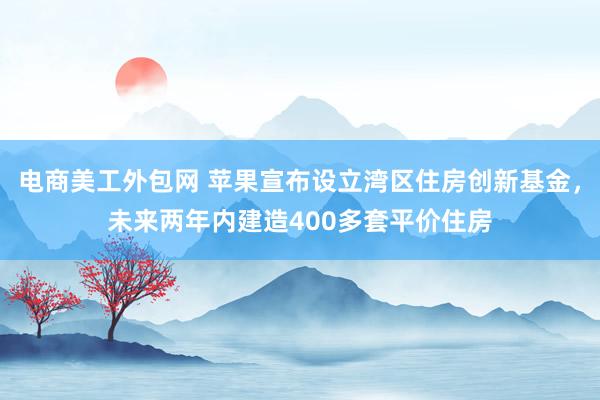 电商美工外包网 苹果宣布设立湾区住房创新基金，未来两年内建造400多套平价住房